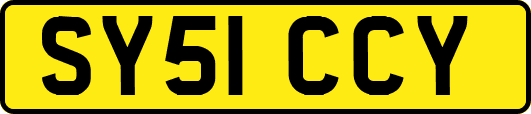 SY51 CCY